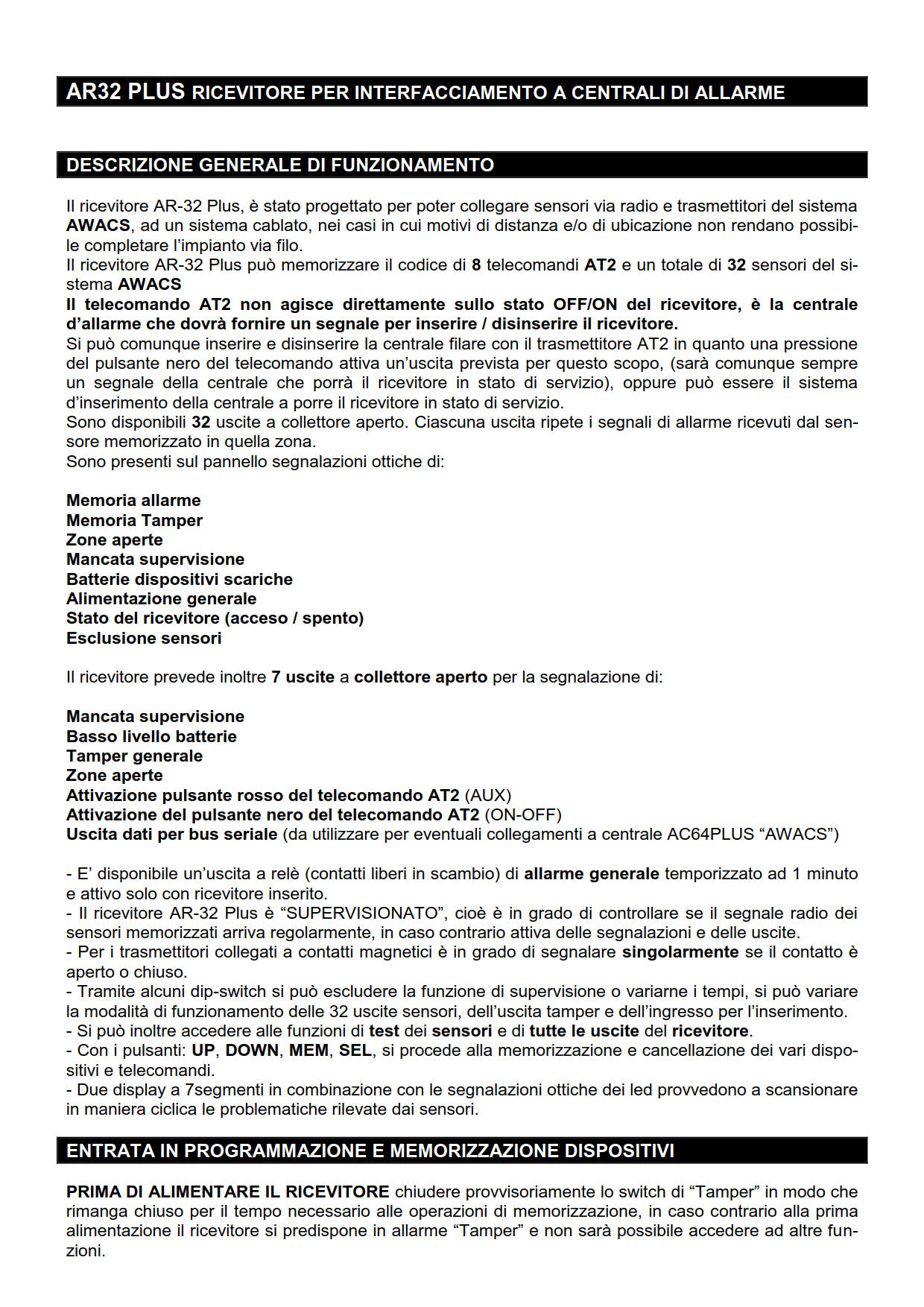 AR32 PLUS RICEVITORE PER INTERFACCIAMENTO A CENTRALI DI ALLARME

DESCRIZIONE GENERALE DI FUNZIONAMENTO

Il ricevitore AR-32 Plus, è stato progettato per poter collegare sensori via radio e trasmettitori del sistema AWACS, ad un sistema cablato, nei casi in cui motivi di distanza e/o di ubicazione non rendano possibile completare l'impianto via filo.
Il ricevitore AR-32 Plus può memorizzare il codice di 8 telecomandi AT2 e un totale di 32 sensori del sistema AWACS
Il telecomando AT2 non agisce direttamente sullo stato OFF/ON del ricevitore, è la centrale d'allarme che dovrà fornire un segnale per inserire / disinserire il ricevitore.
Si può comunque inserire e disinserire la centrale filare con il trasmettitore AT2 in quanto una pressione del pulsante nero del telecomando attiva un'uscita prevista per questo scopo, (sarà comunque sempre un segnale della centrale che porrà il ricevitore in stato di servizio), oppure può essere il sistema d'inserimento della centrale a porre il ricevitore in stato di servizio.
Sono disponibili 32 uscite a collettore aperto. Ciascuna uscita ripete i segnali di allarme ricevuti dal sensore memorizzato in quella zona.
Sono presenti sul pannello segnalazioni ottiche di:

Memoria allarme
Memoria Tamper
Zone aperte
Mancata supervisione
Batterie dispositivi scariche
Alimentazione generale
Stato del ricevitore (acceso / spento)
Esclusione sensori

Il ricevitore prevede inoltre 7 uscite a collettore aperto per la segnalazione di:

Mancata supervisione
Basso livello batterie
Tamper generale
Zone aperte
Attivazione pulsante rosso del telecomando AT2 (AUX)
Attivazione del pulsante nero del telecomando AT2 (ON-OFF)
Uscita dati per bus seriale (da utilizzare per eventuali collegamenti a centrale AC64PLUS "AWACS")

- E' disponibile un'uscita a relè (contatti liberi in scambio) di allarme generale temporizzato ad 1 minuto e attivo solo con ricevitore inserito.
- Il ricevitore AR-32 Plus è "SUPERVISIONATO", cioè è in grado di controllare se il segnale radio dei sensori memorizzati arriva regolarmente, in caso contrario attiva delle segnalazioni e delle uscite.
- Per i trasmettitori collegati a contatti magnetici è in grado di segnalare singolarmente se il contatto è aperto o chiuso.
- Tramite alcuni dip-switch si può escludere la funzione di supervisione o variarne i tempi, si può variare la modalità di funzionamento delle 32 uscite sensori, dell'uscita tamper e dell'ingresso per l'inserimento.
- Si può inoltre accedere alle funzioni di test dei sensori e di tutte le uscite del ricevitore.
- Con i pulsanti: UP, DOWN, MEM, SEL, si procede alla memorizzazione e cancellazione dei vari dispositivi e telecomandi.
- Due display a 7segmenti in combinazione con le segnalazioni ottiche dei led provvedono a scansionare in maniera ciclica le problematiche rilevate dai sensori.

ENTRATA IN PROGRAMMAZIONE E MEMORIZZAZIONE DISPOSITIVI

PRIMA DI ALIMENTARE IL RICEVITORE chiudere provvisoriamente lo switch di "Tamper" in modo che rimanga chiuso per il tempo necessario alle operazioni di memorizzazione, in caso contrario alla prima alimentazione il ricevitore si predispone in allarme "Tamper" e non sarà possibile accedere ad altre funzioni.